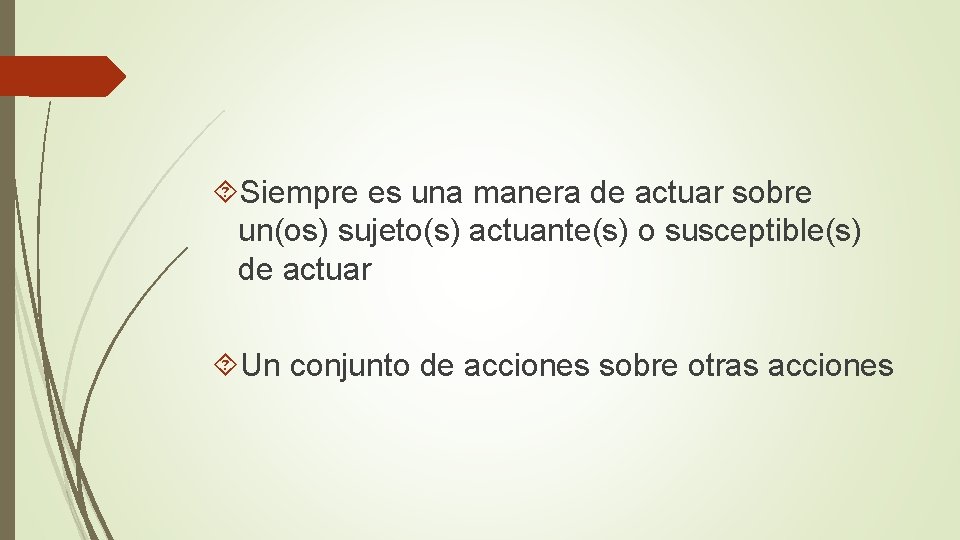 Siempre es una manera de actuar sobre un(os) sujeto(s) actuante(s) o susceptible(s) de actuar

Un conjunto de acciones sobre otras acciones